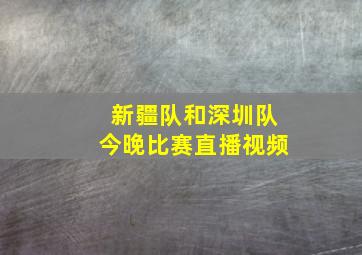 新疆队和深圳队
今晚比赛直播视频